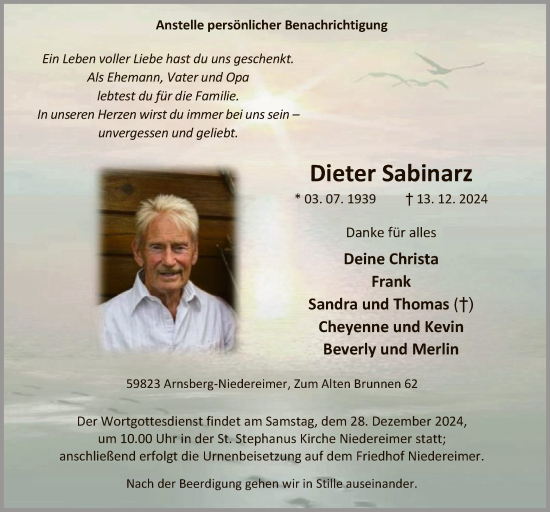 Anstelle persönlicher Benachrichtigung

Ein Leben voller Liebe hast du uns geschenkt.
Als Ehemann, Vater und Opa
lebtest du für die Familie.
In unseren Herzen wirst du immer bei uns sein –
unvergessen und geliebt.

Dieter Sabinarz

* 03. 07. 1939 † 13. 12. 2024

Danke für alles

Deine Christa
Frank
Sandra und Thomas (†)
Cheyenne und Kevin
Beverly und Merlin

59823 Arnsberg-Niedereimer, Zum Alten Brunnen 62

Der Wortgottesdienst findet am Samstag, dem 28. Dezember 2024, um 10.00 Uhr in der St. Stephanus Kirche Niedereimer statt; anschließend erfolgt die Urnenbeisetzung auf dem Friedhof Niedereimer.

Nach der Beerdigung gehen wir in Stille auseinander.